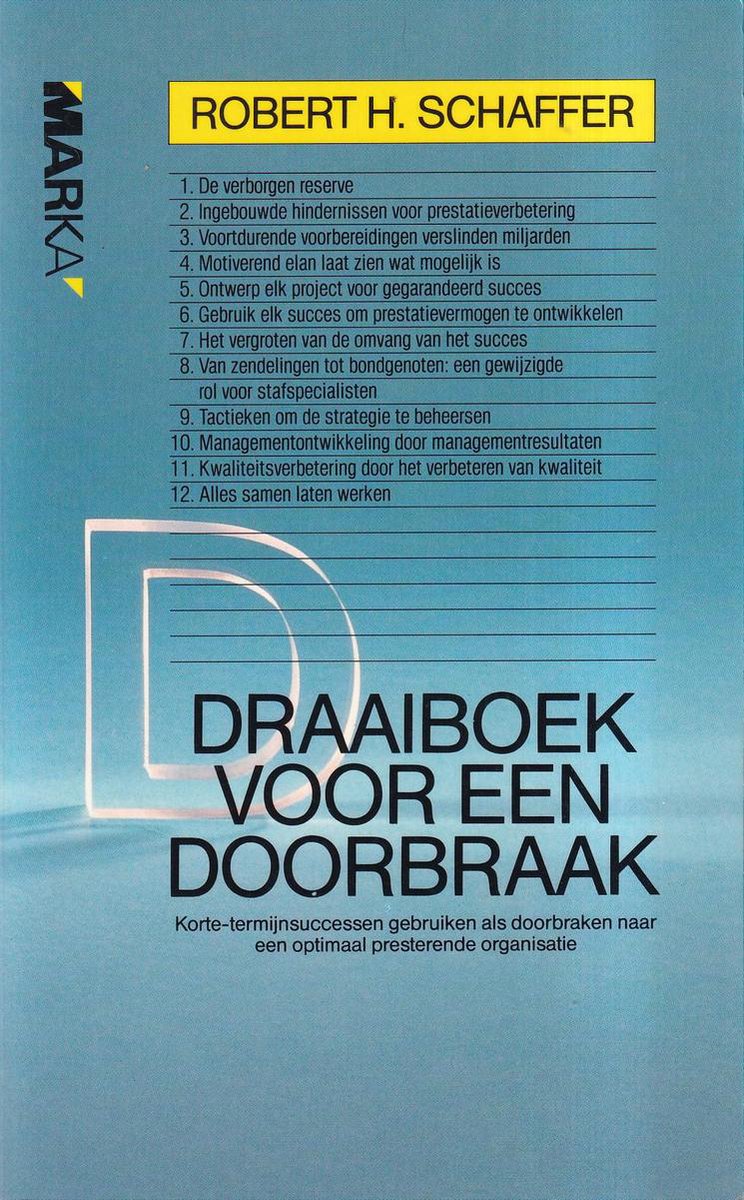 MARKA

ROBERT H. SCHAFFER

1. De verborgen reserve
2. Ingebouwde hindernissen voor prestatieverbetering
3. Voortdurende voorbereidingen verslinden miljarden
4. Motiverend elan laat zien wat mogelijk is
5. Ontwerp elk project voor gegarandeerd succes
6. Gebruik elk succes om prestatievermogen te ontwikkelen
7. Het vergroten van de omvang van het succes
8. Van zendelingen tot bondgenoten: een gewijzigde rol voor stafspecialisten
9. Tactieken om de strategie te beheersen
10. Managementontwikkeling door managementresultaten
11. Kwaliteitsverbetering door het verbeteren van kwaliteit
12. Alles samen laten werken

DRAAIBOEK VOOR EEN DOORBRAAK

Korte-termijnsuccessen gebruiken als doorbraken naar een optimaal presterende organisatie